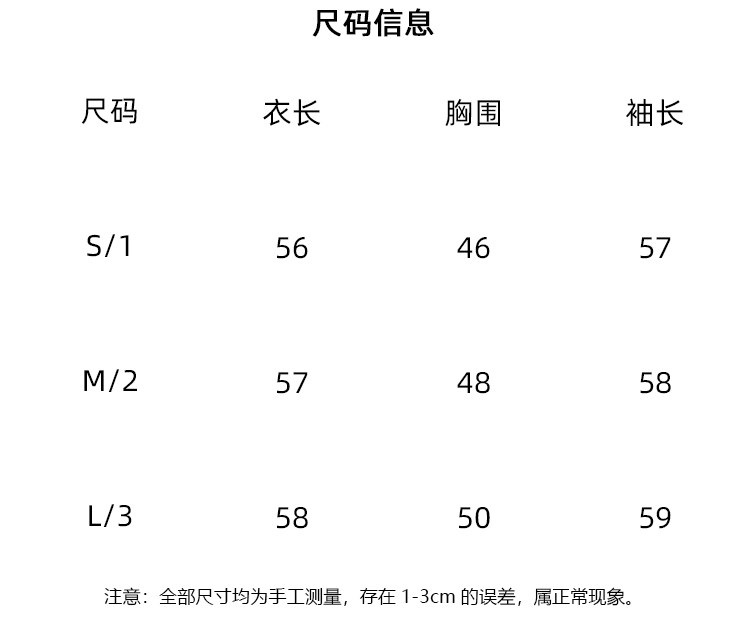 尺码信息

| 尺码 | 衣长 | 胸围 | 袖长 |
|---|---|---|---|
| S/1 | 56 | 46 | 57 |
| M/2 | 57 | 48 | 58 |
| L/3 | 58 | 50 | 59 |

注意：全部尺寸均为手工测量，存在1-3cm的误差，属正常现象。